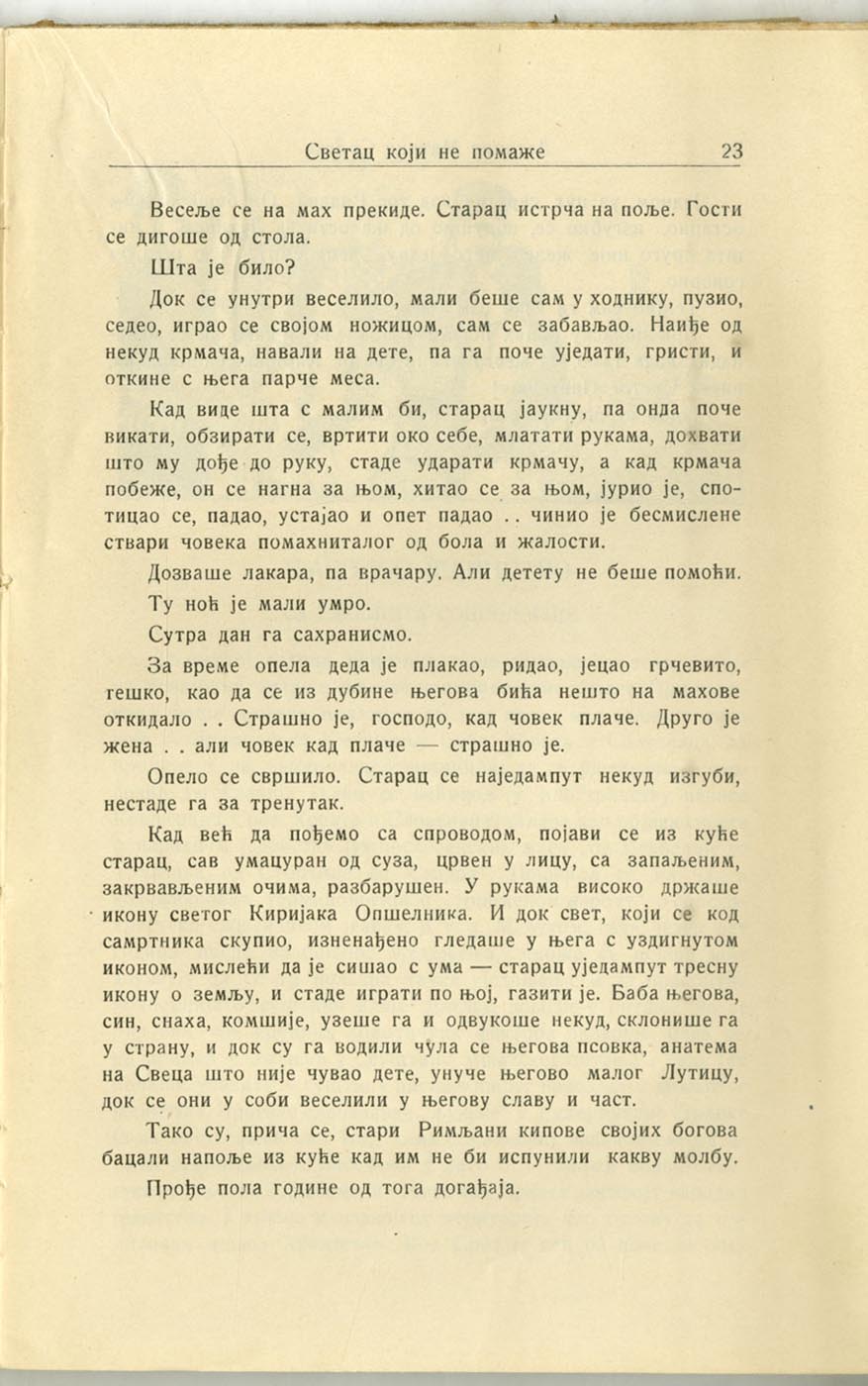 Светац који не помаже 23

Весеље се на мах прекиде. Старац истрча на поље. Гости се дигоше од стола.

Шта је било?

Док се унутри веселило, мали беше сам у ходнику, пузио, седео, играо се својом ножицом, сам се забављао. Наиђе од некуд крмача, навали на дете, па га поче уједати, гристи, и откине с њега парче меса.

Кад виде шта с малим би, старац јаукну, па онда поче викати, обзирати се, вртити око себе, млатати рукама, дохвати што му дође до руку, стаде ударати крмачу, а кад крмача побеже, он се нагна за њом, хитао се за њом, јурио је, спотицао се, падао, устајао и опет падао . . чинио је бесмислене ствари човека помахниталог од бола и жалости.

Дозваше лакара, па врачару. Али детету не беше помоћи.

Ту ноћ је мали умро.

Сутра дан га сахранисмо.

За време опела деда је плакао, ридао, јецао грчевито, тешко, као да се из дубине његова бића нешто на махове откидало . . Страшно је, господо, кад човек плаче. Друго је жена . . али човек кад плаче — страшно је.

Опело се свршило. Старац се наједампут некуд изгуби, нестаде га за тренутак.

Кад већ да пођемо са спроводом, појави се из куће старац, сав умацуран од суза, црвен у лицу, са запаљеним, закрвављеним очима, разбарушен. У рукама високо држаше икону светог Киријака Опшелника. И док свет, који се код самртника скупио, изненађено гледаше у њега с уздигнутом иконом, мислећи да је сишао с ума — старац уједампут тресну икону о земљу, и стаде играти по њој, газити је. Баба његова, син, снаха, комшије, узеше га и одвукоше некуд, склонише га у страну, и док су га водили чула се његова псовка, анатема на Свеца што није чувао дете, унуче његово малог Лутицу, док се они у соби веселили у његову славу и част.

Тако су, прича се, стари Римљани кипове својих богова бацали напоље из куће кад им не би испунили какву молбу.

Прође пола године од тога догађаја.